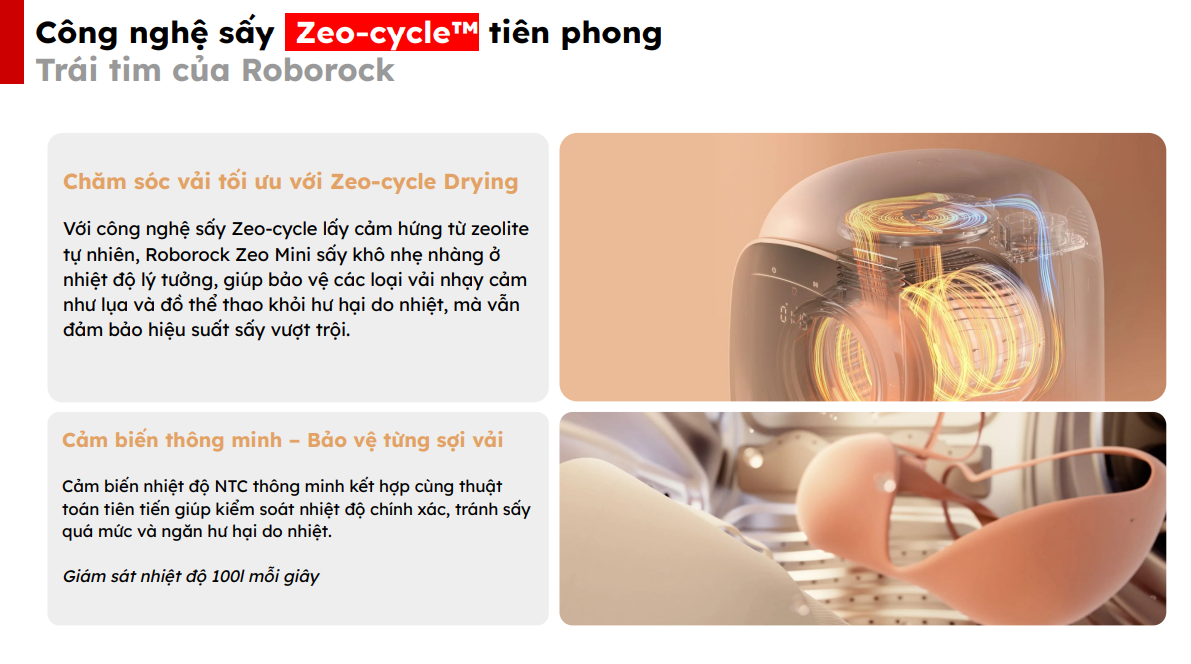 Công nghệ sấy Zeo-cycle™ tiên phong
Trái tim của Roborock

Chăm sóc vải tối ưu với Zeo-cycle Drying

Với công nghệ sấy Zeo-cycle lấy cảm hứng từ zeolite tự nhiên, Roborock Zeo Mini sấy khô nhẹ nhàng ở nhiệt độ lý tưởng, giúp bảo vệ các loại vải nhạy cảm như lụa và đồ thể thao khỏi hư hại do nhiệt, mà vẫn đảm bảo hiệu suất sấy vượt trội.

Cảm biến thông minh – Bảo vệ từng sợi vải

Cảm biến nhiệt độ NTC thông minh kết hợp cùng thuật toán tiên tiến giúp kiểm soát nhiệt độ chính xác, tránh sấy quá mức và ngăn hư hại do nhiệt.

Giám sát nhiệt độ 100l mỗi giây